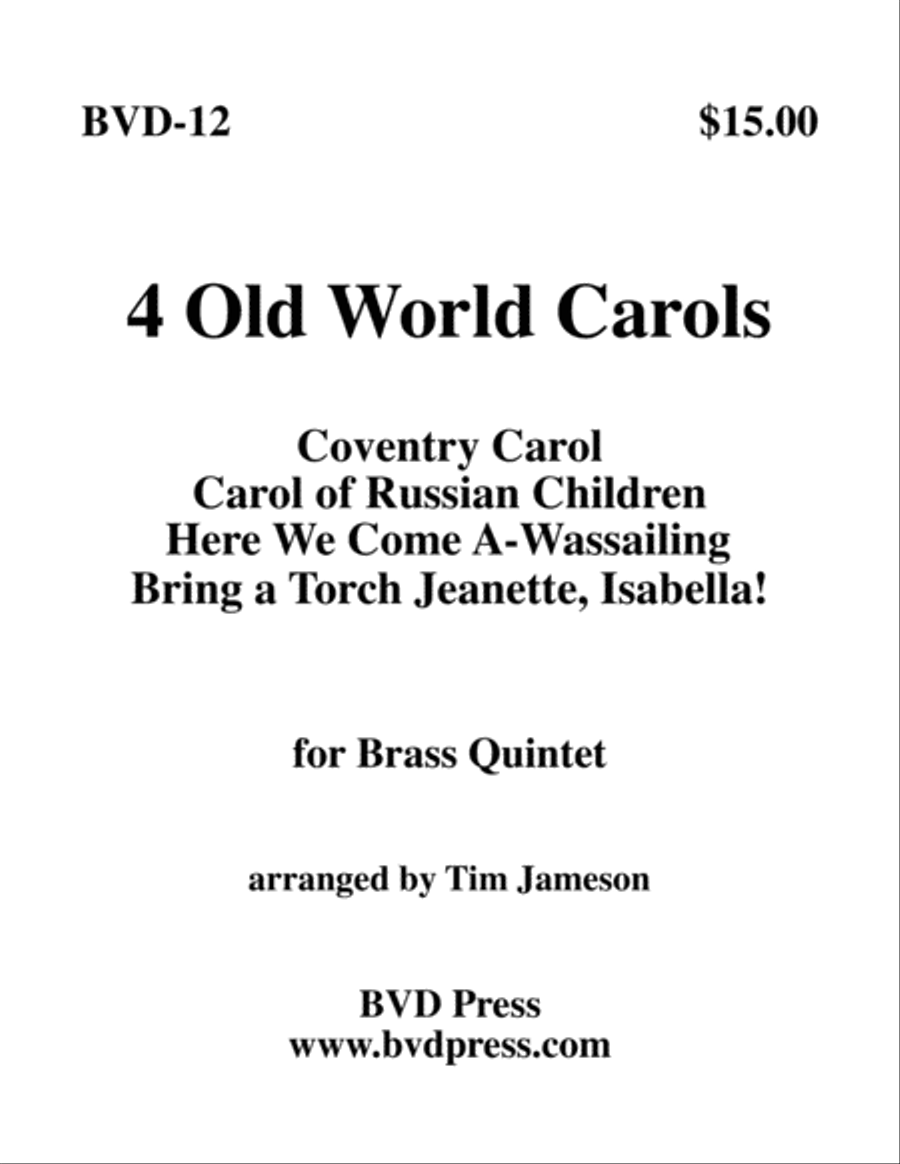 BVD-12 $15.00

4 Old World Carols

Coventry Carol
Carol of Russian Children
Here We Come A-Wassailing
Bring a Torch Jeanette, Isabella!

for Brass Quintet

arranged by Tim Jameson

BVD Press
www.bvdpress.com